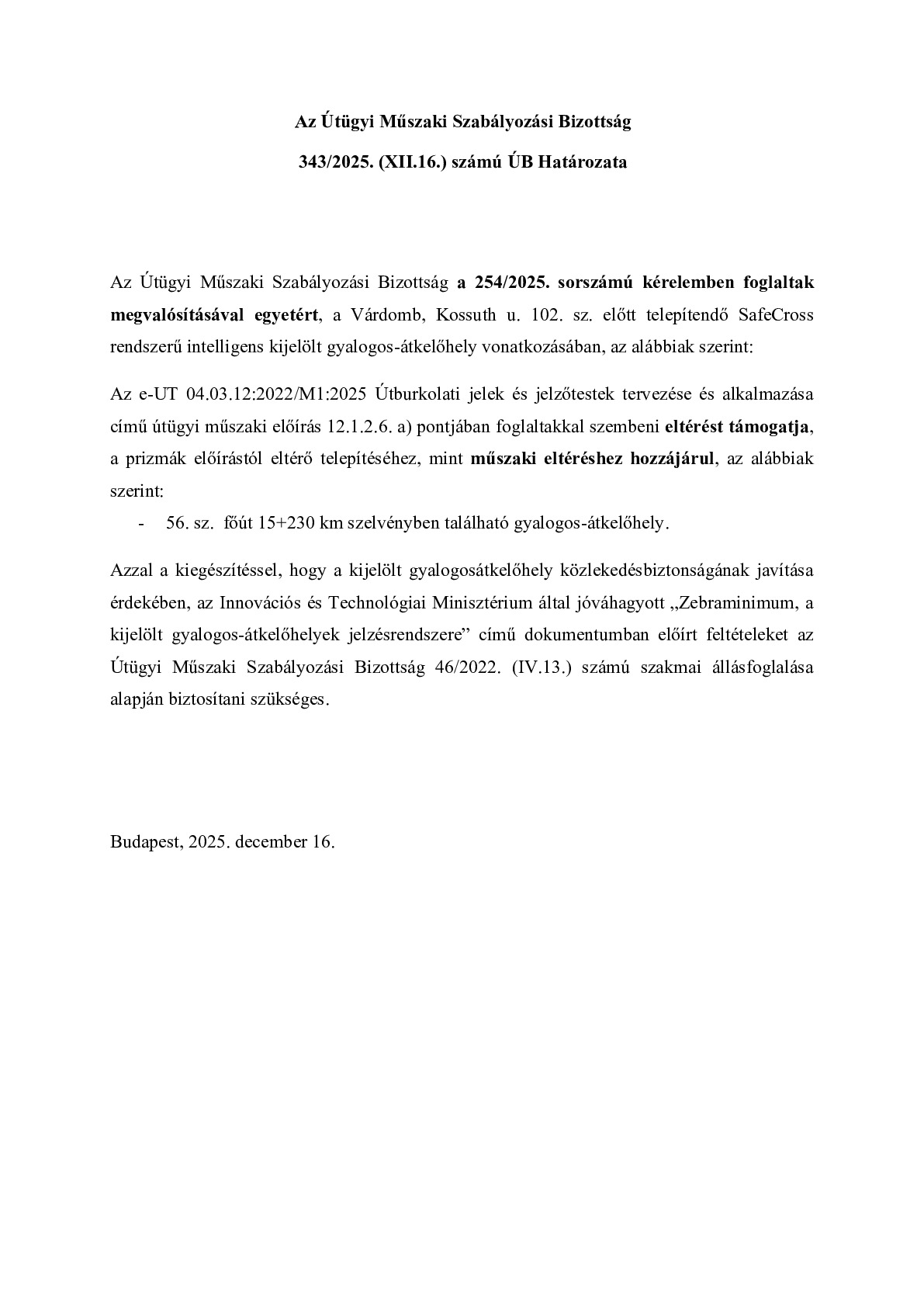 Az Útügyi Műszaki Szabályozási Bizottság

343/2025. (XII.16.) számú ÚB Határozata

Az Útügyi Műszaki Szabályozási Bizottság a 254/2025. sorszámú kérelemben foglaltak megvalósításával egyetért, a Várdomb, Kossuth u. 102. sz. előtt telepítendő SafeCross rendszerű intelligens kijelölt gyalogos-átkelőhely vonatkozásában, az alábbiak szerint:

Az e-UT 04.03.12:2022/M1:2025 Útburkolati jelek és jelzőtestek tervezése és alkalmazása című útügyi műszaki előírás 12.1.2.6. a) pontjában foglaltakkal szembeni eltérést támogatja, a prizmák előírástól eltérő telepítéséhez, mint műszaki eltéréshez hozzájárul, az alábbiak szerint:

- 56. sz. főút 15+230 km szelvényben található gyalogos-átkelőhely.

Azzal a kiegészítéssel, hogy a kijelölt gyalogosátkelőhely közlekedésbiztonságának javítása érdekében, az Innovációs és Technológiai Minisztérium által jóváhagyott „Zebraminimum, a kijelölt gyalogos-átkelőhelyek jelzésrendszere” című dokumentumban előírt feltételeket az Útügyi Műszaki Szabályozási Bizottság 46/2022. (IV.13.) számú szakmai állásfoglalása alapján biztosítani szükséges.

Budapest, 2025. december 16.